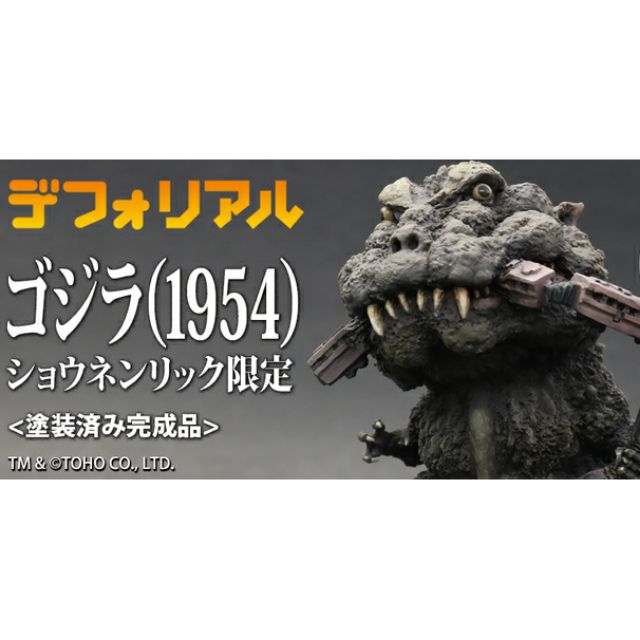 デフォリアル

ゴジラ(1954)
ショウネンリック限定

<塗装済み完成品>

TM & ©TOHO CO., LTD.